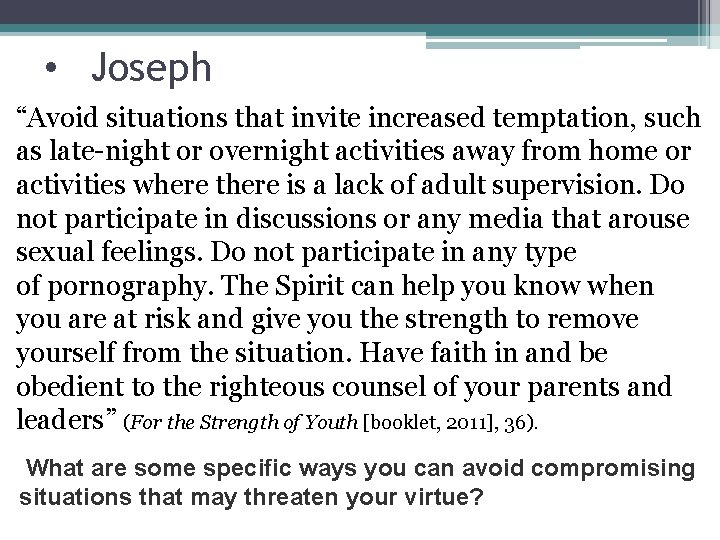 • Joseph

“Avoid situations that invite increased temptation, such as late-night or overnight activities away from home or activities where there is a lack of adult supervision. Do not participate in discussions or any media that arouse sexual feelings. Do not participate in any type of pornography. The Spirit can help you know when you are at risk and give you the strength to remove yourself from the situation. Have faith in and be obedient to the righteous counsel of your parents and leaders” (For the Strength of Youth [booklet, 2011], 36).

What are some specific ways you can avoid compromising situations that may threaten your virtue?